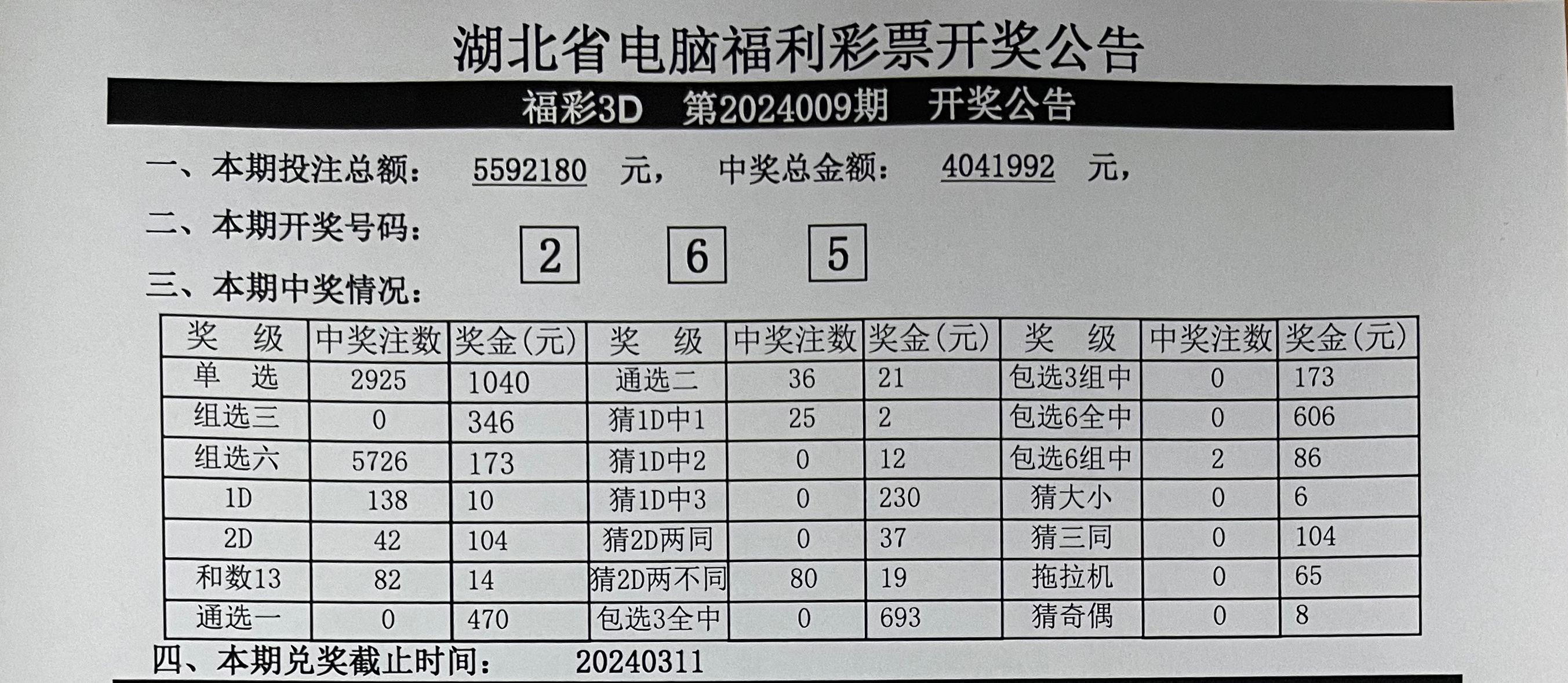 湖北省电脑福利彩票开奖公告

福彩3D 第2024009期 开奖公告

一、本期投注总额： 5592180 元， 中奖总金额： 4041992 元，

二、本期开奖号码： 2 6 5

三、本期中奖情况：

| 奖 级 | 中奖注数 | 奖金(元) | 奖 级 | 中奖注数 | 奖金(元) | 奖 级 | 中奖注数 | 奖金(元) |
|---|---|---|---|---|---|---|---|---|
| 单 选 | 2925 | 1040 | 通选二 | 36 | 21 | 包选3组中 | 0 | 173 |
| 组选三 | 0 | 346 | 猜1D中1 | 25 | 2 | 包选6全中 | 0 | 606 |
| 组选六 | 5726 | 173 | 猜1D中2 | 0 | 12 | 包选6组中 | 2 | 86 |
| 1D | 138 | 10 | 猜1D中3 | 0 | 230 | 猜大小 | 0 | 6 |
| 2D | 42 | 104 | 猜2D两同 | 0 | 37 | 猜三同 | 0 | 104 |
| 和数13 | 82 | 14 | 猜2D两不同 | 80 | 19 | 拖拉机 | 0 | 65 |
| 通选一 | 0 | 470 | 包选3全中 | 0 | 693 | 猜奇偶 | 0 | 8 |

四、本期兑奖截止时间： 20240311